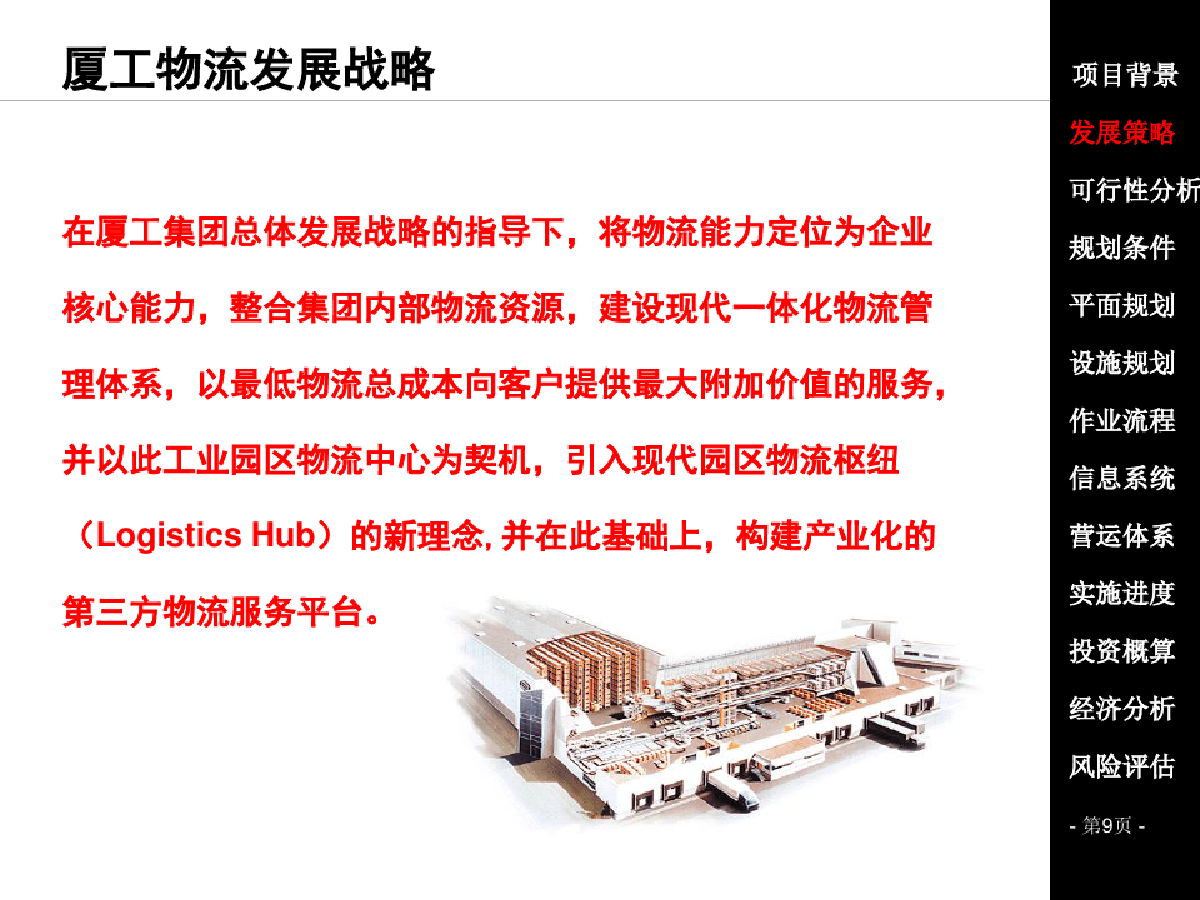 厦工物流发展战略

在厦工集团总体发展战略的指导下，将物流能力定位为企业核心能力，整合集团内部物流资源，建设现代一体化物流管理体系，以最低物流总成本向客户提供最大附加价值的服务，并以此工业园区物流中心为契机，引入现代园区物流枢纽（Logistics Hub）的新理念,并在此基础上，构建产业化的第三方物流服务平台。

项目背景
发展策略
可行性分析
规划条件
平面规划
设施规划
作业流程
信息系统
营运体系
实施进度
投资概算
经济分析
风险评估

- 第9页 -